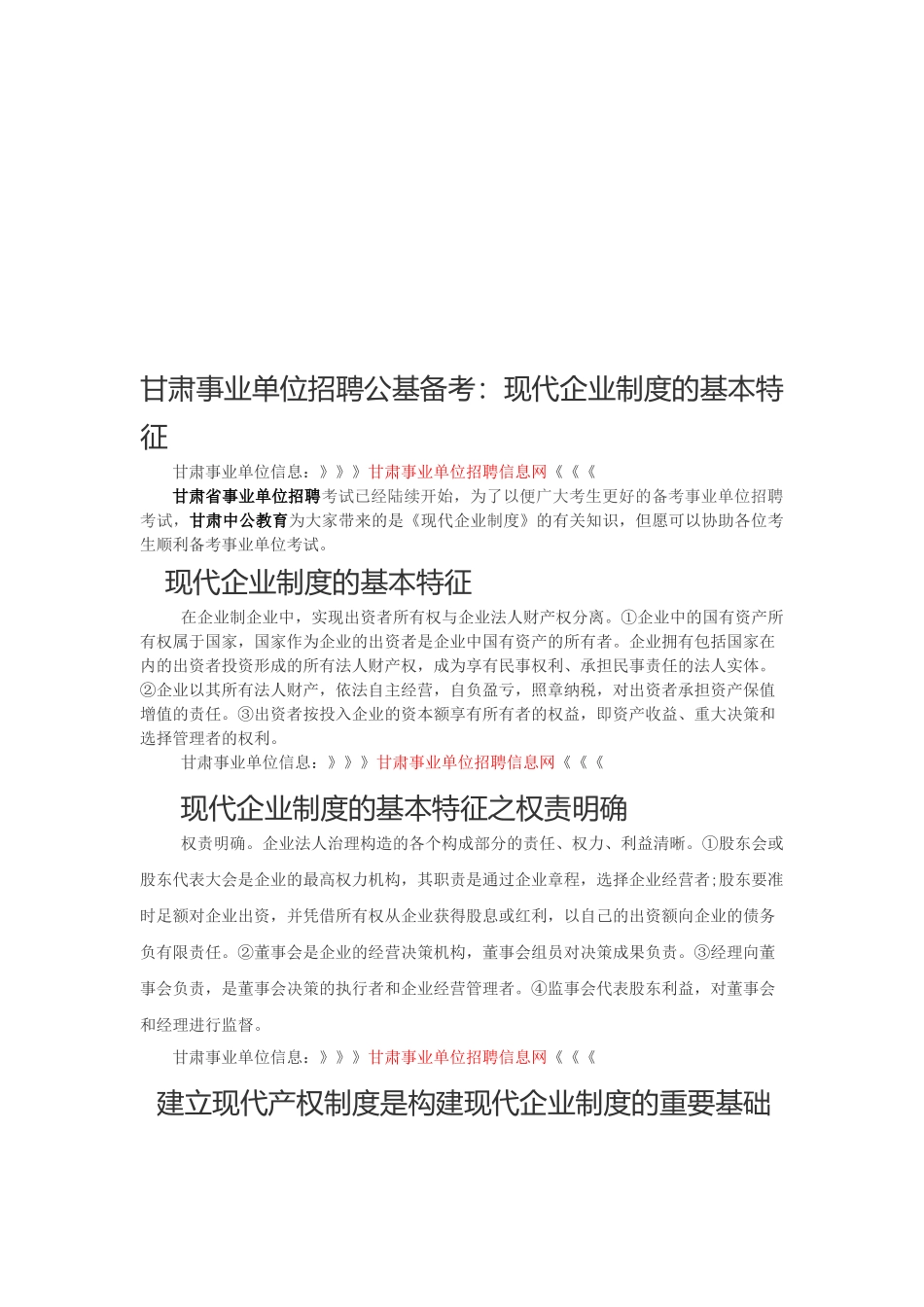 甘肃事业单位招聘公基备考：现代企业制度的基本特征

甘肃事业单位信息：》》》甘肃事业单位招聘信息网《《《

甘肃省事业单位招聘考试已经陆续开始，为了以便广大考生更好的备考事业单位招聘考试，甘肃中公教育为大家带来的是《现代企业制度》的有关知识，但愿可以协助各位考生顺利备考事业单位考试。

现代企业制度的基本特征

在企业制企业中，实现出资者所有权与企业法人财产权分离。①企业中的国有资产所有权属于国家，国家作为企业的出资者是企业中国有资产的所有者。企业拥有包括国家在内的出资者投资形成的所有法人财产权，成为享有民事权利、承担民事责任的法人实体。②企业以其所有法人财产，依法自主经营，自负盈亏，照章纳税，对出资者承担资产保值增值的责任。③出资者按投入企业的资本额享有所有者的权益，即资产收益、重大决策和选择管理者的权利。

甘肃事业单位信息：》》》甘肃事业单位招聘信息网《《《

现代企业制度的基本特征之权责明确

权责明确。企业法人治理构造的各个构成部分的责任、权力、利益清晰。①股东会或股东代表大会是企业的最高权力机构，其职责是通过企业章程，选择企业经营者;股东要准时足额对企业出资，并凭借所有权从企业获得股息或红利，以自己的出资额向企业的债务负有限责任。②董事会是企业的经营决策机构，董事会组员对决策成果负责。③经理向董事会负责，是董事会决策的执行者和企业经营管理者。④监事会代表股东利益，对董事会和经理进行监督。

甘肃事业单位信息：》》》甘肃事业单位招聘信息网《《《

建立现代产权制度是构建现代企业制度的重要基础